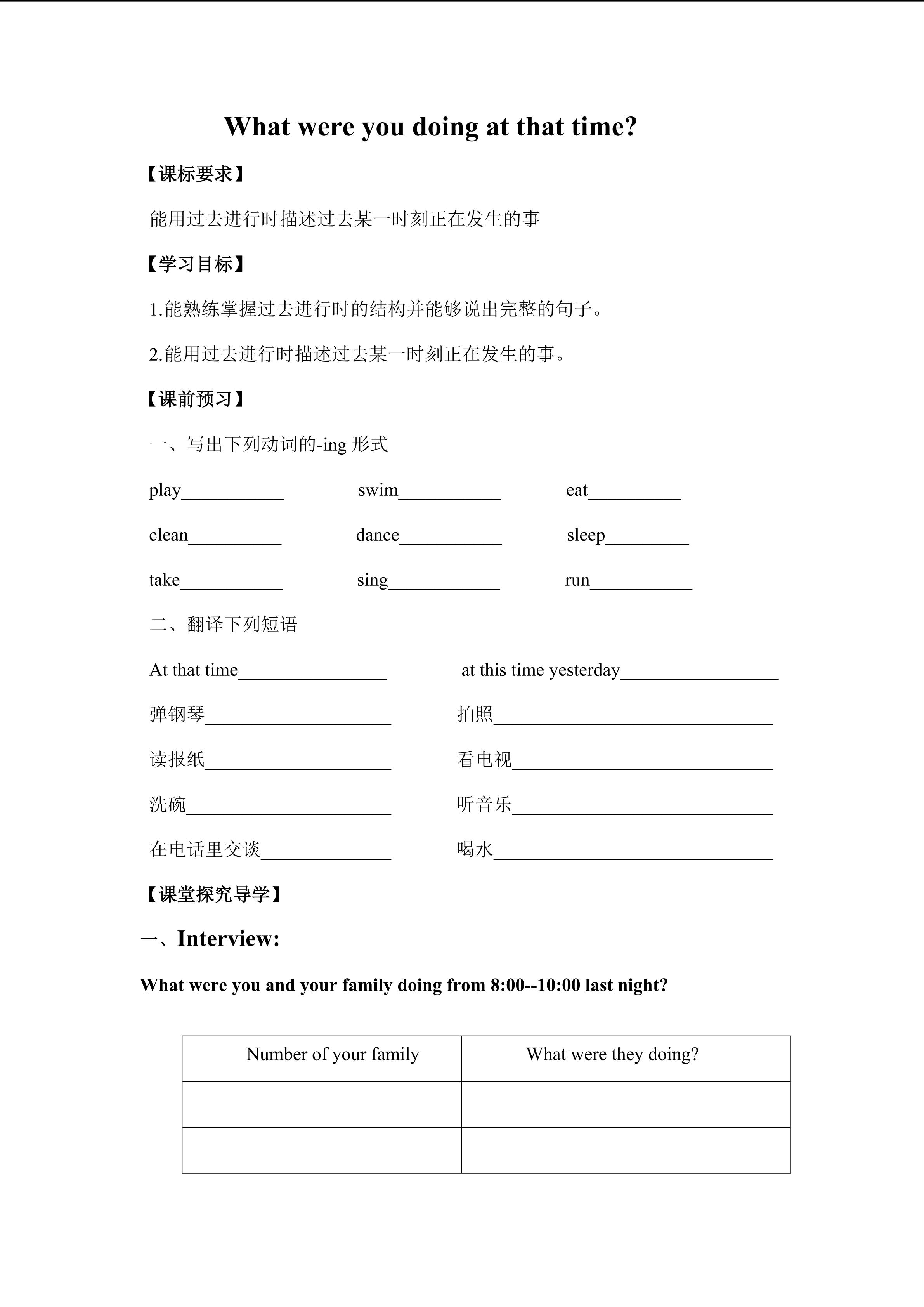 What were you doing at that time?

【课标要求】

能用过去进行时描述过去某一时刻正在发生的事

【学习目标】

1.能熟练掌握过去进行时的结构并能够说出完整的句子。

2.能用过去进行时描述过去某一时刻正在发生的事。

【课前预习】

一、写出下列动词的-ing 形式

play___________ swim___________ eat__________

clean__________ dance___________ sleep_________

take___________ sing____________ run___________

二、翻译下列短语

At that time________________ at this time yesterday_________________

弹钢琴____________________ 拍照______________________________

读报纸____________________ 看电视____________________________

洗碗______________________ 听音乐____________________________

在电话里交谈______________ 喝水______________________________

【课堂探究导学】

一、Interview:

What were you and your family doing from 8:00--10:00 last night?

| Number of your family | What were they doing? |
|---|---|
| | |
| | |